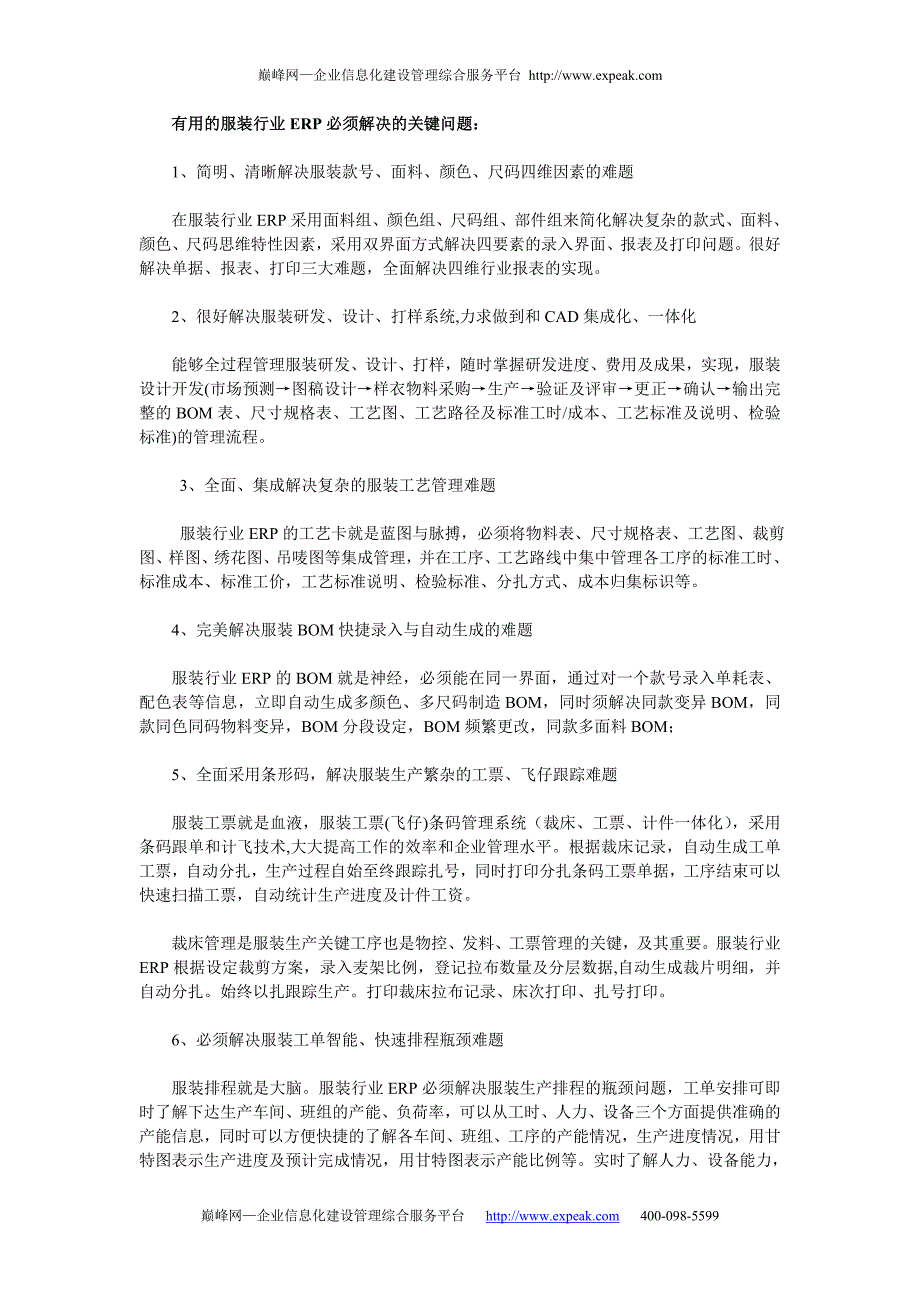 巅峰网—企业信息化建设管理综合服务平台 http://www.expeak.com

有用的服装行业 ERP 必须解决的关键问题：

1、简明、清晰解决服装款号、面料、颜色、尺码四维因素的难题

在服装行业 ERP 采用面料组、颜色组、尺码组、部件组来简化解决复杂的款式、面料、颜色、尺码思维特性因素，采用双界面方式解决四要素的录入界面、报表及打印问题。很好解决单据、报表、打印三大难题，全面解决四维行业报表的实现。

2、很好解决服装研发、设计、打样系统,力求做到和 CAD 集成化、一体化

能够全过程管理服装研发、设计、打样，随时掌握研发进度、费用及成果，实现，服装设计开发(市场预测→图稿设计→样衣物料采购→生产→验证及评审→更正→确认→输出完整的 BOM 表、尺寸规格表、工艺图、工艺路径及标准工时/成本、工艺标准及说明、检验标准)的管理流程。

3、全面、集成解决复杂的服装工艺管理难题

服装行业 ERP 的工艺卡就是蓝图与脉搏，必须将物料表、尺寸规格表、工艺图、裁剪图、样图、绣花图、吊唛图等集成管理，并在工序、工艺路线中集中管理各工序的标准工时、标准成本、标准工价，工艺标准说明、检验标准、分扎方式、成本归集标识等。

4、完美解决服装 BOM 快捷录入与自动生成的难题

服装行业 ERP 的 BOM 就是神经，必须能在同一界面，通过对一个款号录入单耗表、配色表等信息，立即自动生成多颜色、多尺码制造 BOM，同时须解决同款变异 BOM，同款同色同码物料变异，BOM 分段设定，BOM 频繁更改，同款多面料 BOM;

5、全面采用条形码，解决服装生产繁杂的工票、飞仔跟踪难题

服装工票就是血液，服装工票(飞仔)条码管理系统（裁床、工票、计件一体化），采用条码跟单和计飞技术,大大提高工作的效率和企业管理水平。根据裁床记录，自动生成工单工票，自动分扎，生产过程自始至终跟踪扎号，同时打印分扎条码工票单据，工序结束可以快速扫描工票，自动统计生产进度及计件工资。

裁床管理是服装生产关键工序也是物控、发料、工票管理的关键，及其重要。服装行业 ERP 根据设定裁剪方案，录入麦架比例，登记拉布数量及分层数据,自动生成裁片明细，并自动分扎。始终以扎跟踪生产。打印裁床拉布记录、床次打印、扎号打印。

6、必须解决服装工单智能、快速排程瓶颈难题

服装排程就是大脑。服装行业 ERP 必须解决服装生产排程的瓶颈问题，工单安排可即时了解下达生产车间、班组的产能、负荷率，可以从工时、人力、设备三个方面提供准确的产能信息，同时可以方便快捷的了解各车间、班组、工序的产能情况，生产进度情况，用甘特图表示生产进度及预计完成情况，用甘特图表示产能比例等。实时了解人力、设备能力，

巅峰网—企业信息化建设管理综合服务平台 http://www.expeak.com 400-098-5599